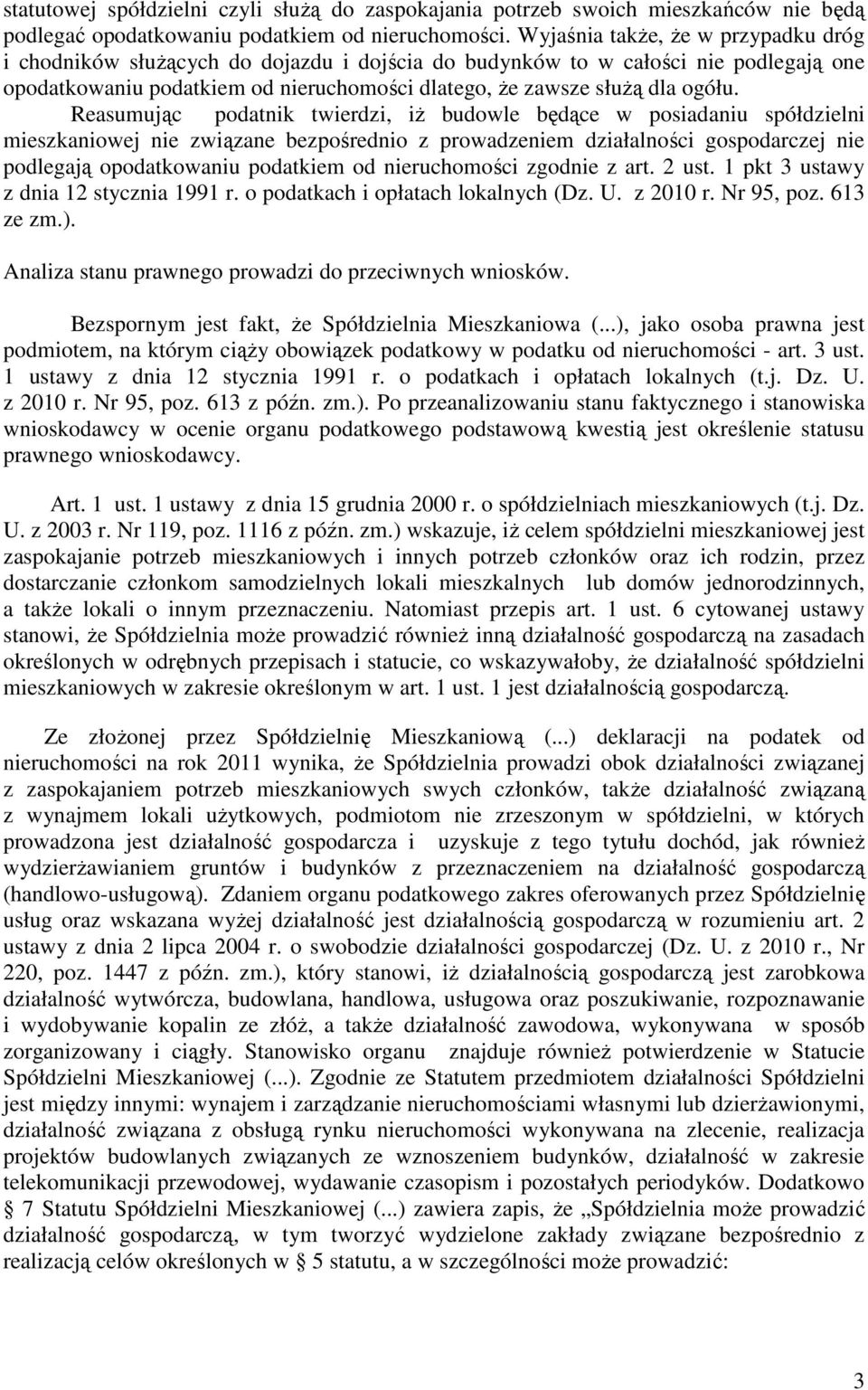 statutowej spółdzielni czyli służą do zaspokajania potrzeb swoich mieszkańców nie będą podlegać opodatkowaniu podatkiem od nieruchomości. Wyjaśnia także, że w przypadku dróg i chodników służących do dojazdu i dojścia do budynków to w całości nie podlegają one opodatkowaniu podatkiem od nieruchomości dlatego, że zawsze służą dla ogółu.

Reasumując podatnik twierdzi, iż budowle będące w posiadaniu spółdzielni mieszkaniowej nie związane bezpośrednio z prowadzeniem działalności gospodarczej nie podlegają opodatkowaniu podatkiem od nieruchomości zgodnie z art. 2 ust. 1 pkt 3 ustawy z dnia 12 stycznia 1991 r. o podatkach i opłatach lokalnych (Dz. U. z 2010 r. Nr 95, poz. 613 ze zm.).

Analiza stanu prawnego prowadzi do przeciwnych wniosków.

Bezspornym jest fakt, że Spółdzielnia Mieszkaniowa (...), jako osoba prawna jest podmiotem, na którym ciąży obowiązek podatkowy w podatku od nieruchomości - art. 3 ust. 1 ustawy z dnia 12 stycznia 1991 r. o podatkach i opłatach lokalnych (t.j. Dz. U. z 2010 r. Nr 95, poz. 613 z późn. zm.). Po przeanalizowaniu stanu faktycznego i stanowiska wnioskodawcy w ocenie organu podatkowego podstawową kwestią jest określenie statusu prawnego wnioskodawcy.

Art. 1 ust. 1 ustawy z dnia 15 grudnia 2000 r. o spółdzielniach mieszkaniowych (t.j. Dz. U. z 2003 r. Nr 119, poz. 1116 z późn. zm.) wskazuje, iż celem spółdzielni mieszkaniowej jest zaspokajanie potrzeb mieszkaniowych i innych potrzeb członków oraz ich rodzin, przez dostarczanie członkom samodzielnych lokali mieszkalnych lub domów jednorodzinnych, a także lokali o innym przeznaczeniu. Natomiast przepis art. 1 ust. 6 cytowanej ustawy stanowi, że Spółdzielnia może prowadzić również inną działalność gospodarczą na zasadach określonych w odrębnych przepisach i statucie, co wskazywałoby, że działalność spółdzielni mieszkaniowych w zakresie określonym w art. 1 ust. 1 jest działalnością gospodarczą.

Ze złożonej przez Spółdzielnię Mieszkaniową (...) deklaracji na podatek od nieruchomości na rok 2011 wynika, że Spółdzielnia prowadzi obok działalności związanej z zaspokajaniem potrzeb mieszkaniowych swych członków, także działalność związaną z wynajmem lokali użytkowych, podmiotom nie zrzeszonym w spółdzielni, w których prowadzona jest działalność gospodarcza i uzyskuje z tego tytułu dochód, jak również wydzierżawianiem gruntów i budynków z przeznaczeniem na działalność gospodarczą (handlowo-usługową). Zdaniem organu podatkowego zakres oferowanych przez Spółdzielnię usług oraz wskazana wyżej działalność jest działalnością gospodarczą w rozumieniu art. 2 ustawy z dnia 2 lipca 2004 r. o swobodzie działalności gospodarczej (Dz. U. z 2010 r., Nr 220, poz. 1447 z późn. zm.), który stanowi, iż działalnością gospodarczą jest zarobkowa działalność wytwórcza, budowlana, handlowa, usługowa oraz poszukiwanie, rozpoznawanie i wydobywanie kopalin ze złóż, a także działalność zawodowa, wykonywana w sposób zorganizowany i ciągły. Stanowisko organu znajduje również potwierdzenie w Statucie Spółdzielni Mieszkaniowej (...). Zgodnie ze Statutem przedmiotem działalności Spółdzielni jest między innymi: wynajem i zarządzanie nieruchomościami własnymi lub dzierżawionymi, działalność związana z obsługą rynku nieruchomości wykonywana na zlecenie, realizacja projektów budowlanych związanych ze wznoszeniem budynków, działalność w zakresie telekomunikacji przewodowej, wydawanie czasopism i pozostałych periodyków. Dodatkowo § 7 Statutu Spółdzielni Mieszkaniowej (...) zawiera zapis, że „Spółdzielnia może prowadzić działalność gospodarczą, w tym tworzyć wydzielone zakłady związane bezpośrednio z realizacją celów określonych w § 5 statutu, a w szczególności może prowadzić:

3